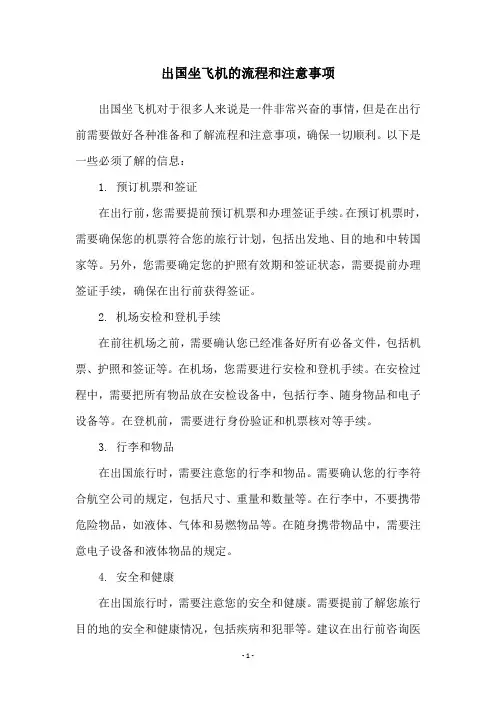 出国坐飞机的流程和注意事项

出国坐飞机对于很多人来说是一件非常兴奋的事情，但是在出行前需要做好各种准备和了解流程和注意事项，确保一切顺利。以下是一些必须了解的信息：

1. 预订机票和签证

在出行前，您需要提前预订机票和办理签证手续。在预订机票时，需要确保您的机票符合您的旅行计划，包括出发地、目的地和中转国家等。另外，您需要确定您的护照有效期和签证状态，需要提前办理签证手续，确保在出行前获得签证。

2. 机场安检和登机手续

在前往机场之前，需要确认您已经准备好所有必备文件，包括机票、护照和签证等。在机场，您需要进行安检和登机手续。在安检过程中，需要把所有物品放在安检设备中，包括行李、随身物品和电子设备等。在登机前，需要进行身份验证和机票核对等手续。

3. 行李和物品

在出国旅行时，需要注意您的行李和物品。需要确认您的行李符合航空公司的规定，包括尺寸、重量和数量等。在行李中，不要携带危险物品，如液体、气体和易燃物品等。在随身携带物品中，需要注意电子设备和液体物品的规定。

4. 安全和健康

在出国旅行时，需要注意您的安全和健康。需要提前了解您旅行目的地的安全和健康情况，包括疾病和犯罪等。建议在出行前咨询医

- 1 -